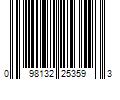 0 98132 25359 3